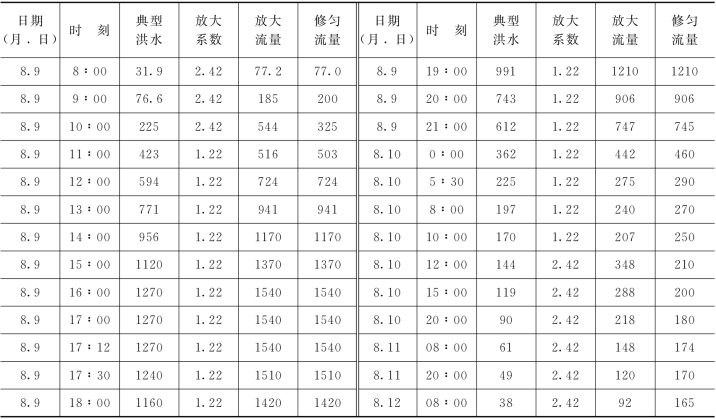 | 日期(月.日) | 时刻 | 典型洪水 | 放大系数 | 放大流量 | 修匀流量 | 日期(月.日) | 时刻 | 典型洪水 | 放大系数 | 放大流量 | 修匀流量 |
|---|---|---|---|---|---|---|---|---|---|---|---|
| 8.9 | 8:00 | 31.9 | 2.42 | 77.2 | 77.0 | 8.9 | 19:00 | 991 | 1.22 | 1210 | 1210 |
| 8.9 | 9:00 | 76.6 | 2.42 | 185 | 200 | 8.9 | 20:00 | 743 | 1.22 | 906 | 906 |
| 8.9 | 10:00 | 225 | 2.42 | 544 | 325 | 8.9 | 21:00 | 612 | 1.22 | 747 | 745 |
| 8.9 | 11:00 | 423 | 1.22 | 516 | 503 | 8.10 | 0:00 | 362 | 1.22 | 442 | 460 |
| 8.9 | 12:00 | 594 | 1.22 | 724 | 724 | 8.10 | 5:30 | 225 | 1.22 | 275 | 290 |
| 8.9 | 13:00 | 771 | 1.22 | 941 | 941 | 8.10 | 8:00 | 197 | 1.22 | 240 | 270 |
| 8.9 | 14:00 | 956 | 1.22 | 1170 | 1170 | 8.10 | 10:00 | 170 | 1.22 | 207 | 250 |
| 8.9 | 15:00 | 1120 | 1.22 | 1370 | 1370 | 8.10 | 12:00 | 144 | 2.42 | 348 | 210 |
| 8.9 | 16:00 | 1270 | 1.22 | 1540 | 1540 | 8.10 | 15:00 | 119 | 2.42 | 288 | 200 |
| 8.9 | 17:00 | 1270 | 1.22 | 1540 | 1540 | 8.10 | 20:00 | 90 | 2.42 | 218 | 180 |
| 8.9 | 17:12 | 1270 | 1.22 | 1540 | 1540 | 8.11 | 08:00 | 61 | 2.42 | 148 | 174 |
| 8.9 | 17:30 | 1240 | 1.22 | 1510 | 1510 | 8.11 | 20:00 | 49 | 2.42 | 120 | 170 |
| 8.9 | 18:00 | 1160 | 1.22 | 1420 | 1420 | 8.12 | 08:00 | 38 | 2.42 | 92 | 165 |